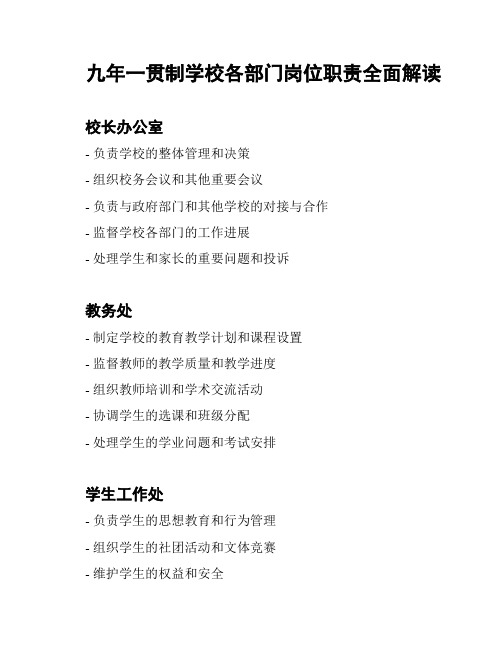 九年一贯制学校各部门岗位职责全面解读

校长办公室

- 负责学校的整体管理和决策

- 组织校务会议和其他重要会议

- 负责与政府部门和其他学校的对接与合作

- 监督学校各部门的工作进展

- 处理学生和家长的重要问题和投诉

教务处

- 制定学校的教育教学计划和课程设置

- 监督教师的教学质量和教学进度

- 组织教师培训和学术交流活动

- 协调学生的选课和班级分配

- 处理学生的学业问题和考试安排

学生工作处

- 负责学生的思想教育和行为管理

- 组织学生的社团活动和文体竞赛

- 维护学生的权益和安全